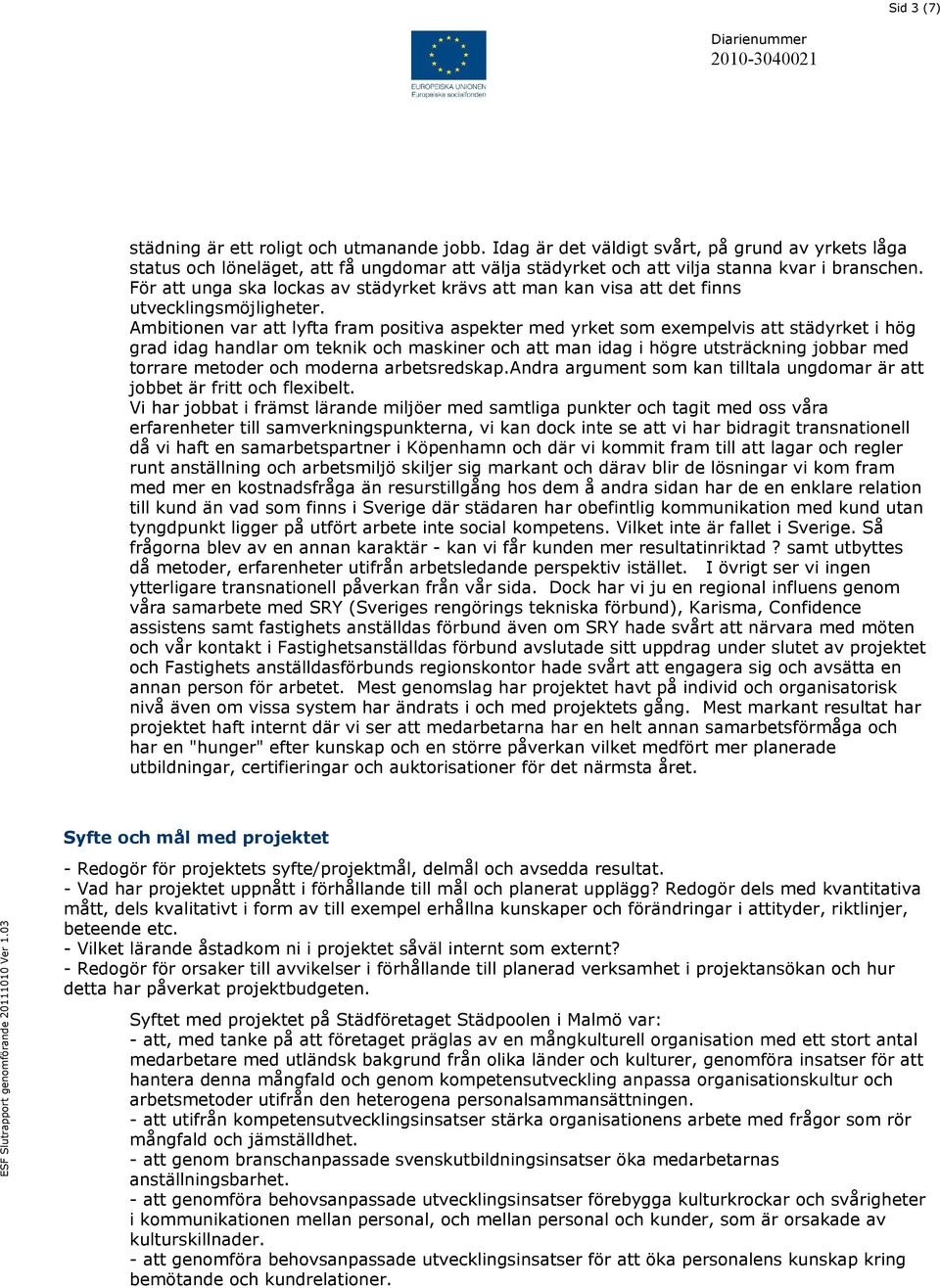 Sid 3 (7)

EUROPEISKA UNIONEN
Europeiska socialfonden

Diarienummer
2010-3040021

städning är ett roligt och utmanande jobb. Idag är det väldigt svårt, på grund av yrkets låga status och löneläget, att få ungdomar att välja städyrket och att vilja stanna kvar i branschen. För att unga ska lockas av städyrket krävs att man kan visa att det finns utvecklingsmöjligheter.
Ambitionen var att lyfta fram positiva aspekter med yrket som exempelvis att städyrket i hög grad idag handlar om teknik och maskiner och att man idag i högre utsträckning jobbar med torrare metoder och moderna arbetsredskap.Andra argument som kan tilltala ungdomar är att jobbet är fritt och flexibelt.
Vi har jobbat i främst lärande miljöer med samtliga punkter och tagit med oss våra erfarenheter till samverkningspunkterna, vi kan dock inte se att vi har bidragit transnationell då vi haft en samarbetspartner i Köpenhamn och där vi kommit fram till att lagar och regler runt anställning och arbetsmiljö skiljer sig markant och därav blir de lösningar vi kom fram med mer en kostnadsfråga än resurstillgång hos dem å andra sidan har de en enklare relation till kund än vad som finns i Sverige där städaren har obefintlig kommunikation med kund utan tyngdpunkt ligger på utfört arbete inte social kompetens. Vilket inte är fallet i Sverige. Så frågorna blev av en annan karaktär - kan vi får kunden mer resultatinriktad ? samt utbyttes då metoder, erfarenheter utifrån arbetsledande perspektiv istället. I övrigt ser vi ingen ytterligare transnationell påverkan från vår sida. Dock har vi ju en regional influens genom våra samarbete med SRY (Sveriges rengörings tekniska förbund), Karisma, Confidence assistens samt fastighets anställdas förbund även om SRY hade svårt att närvara med möten och vår kontakt i Fastighetsanställdas förbund avslutade sitt uppdrag under slutet av projektet och Fastighets anställdasförbunds regionskontor hade svårt att engagera sig och avsätta en annan person för arbetet. Mest genomslag har projektet havt på individ och organisatorisk nivå även om vissa system har ändrats i och med projektets gång. Mest markant resultat har projektet haft internt där vi ser att medarbetarna har en helt annan samarbetsförmåga och har en "hunger" efter kunskap och en större påverkan vilket medfört mer planerade utbildningar, certifieringar och auktorisationer för det närmsta året.

Syfte och mål med projektet

- Redogör för projektets syfte/projektmål, delmål och avsedda resultat.
- Vad har projektet uppnått i förhållande till mål och planerat upplägg? Redogör dels med kvantitativa mått, dels kvalitativt i form av till exempel erhållna kunskaper och förändringar i attityder, riktlinjer, beteende etc.
- Vilket lärande åstadkom ni i projektet såväl internt som externt?
- Redogör för orsaker till avvikelser i förhållande till planerad verksamhet i projektansökan och hur detta har påverkat projektbudgeten.

Syftet med projektet på Städföretaget Städpoolen i Malmö var:
- att, med tanke på att företaget präglas av en mångkulturell organisation med ett stort antal medarbetare med utländsk bakgrund från olika länder och kulturer, genomföra insatser för att hantera denna mångfald och genom kompetensutveckling anpassa organisationskultur och arbetsmetoder utifrån den heterogena personalsammansättningen.
- att utifrån kompetensutvecklingsinsatser stärka organisationens arbete med frågor som rör mångfald och jämställdhet.
- att genom branschanpassade svenskutbildningsinsatser öka medarbetarnas anställningsbarhet.
- att genomföra behovsanpassade utvecklingsinsatser förebygga kulturkrockar och svårigheter i kommunikationen mellan personal, och mellan personal och kunder, som är orsakade av kulturskillnader.
- att genomföra behovsanpassade utvecklingsinsatser för att öka personalens kunskap kring bemötande och kundrelationer.

ESF Slutrapport genomförande 20111010 Ver 1.03